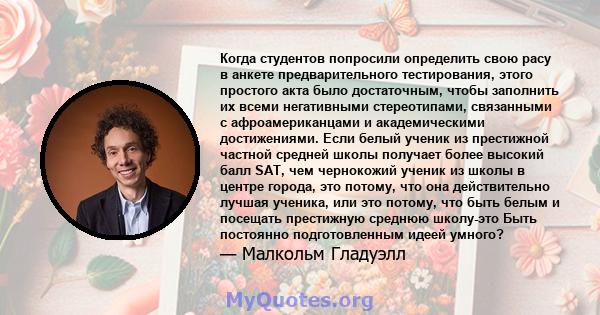 Когда студентов попросили определить свою расу в анкете предварительного тестирования, этого простого акта было достаточным, чтобы заполнить их всеми негативными стереотипами, связанными с афроамериканцами и академическими достижениями. Если белый ученик из престижной частной средней школы получает более высокий балл SAT, чем чернокожий ученик из школы в центре города, это потому, что она действительно лучшая ученика, или это потому, что быть белым и посещать престижную среднюю школу-это Быть постоянно подготовленным идеей умного?

— Малкольм Гладуэлл

MyQuotes.org